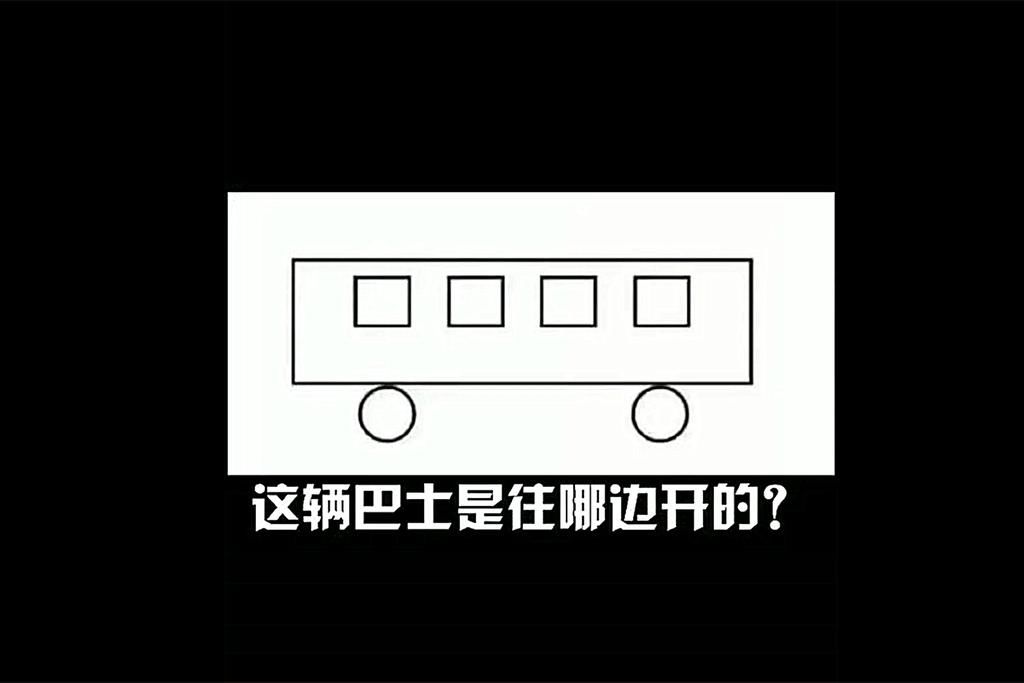 这辆巴士是往哪边开的?